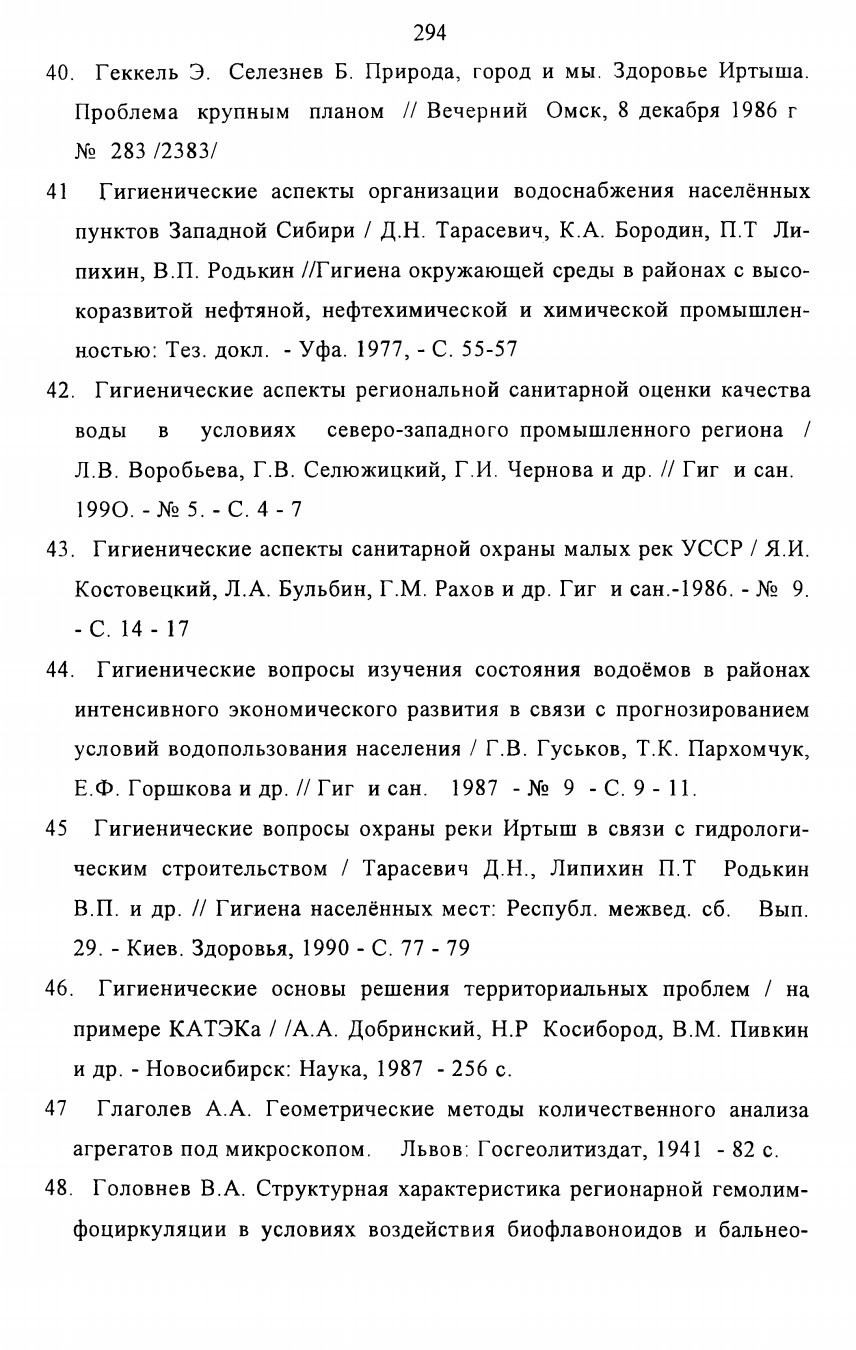 294

40. Геккель Э. Селезнев Б. Природа, город и мы. Здоровье Иртыша. Проблема крупным планом // Вечерний Омск, 8 декабря 1986 г № 283 /2383/

41 Гигиенические аспекты организации водоснабжения населённых пунктов Западной Сибири / Д.Н. Тарасевич, К.А. Бородин, П.Т Липихин, В.П. Родькин //Гигиена окружающей среды в районах с высокоразвитой нефтяной, нефтехимической и химической промышленностью: Тез. докл. - Уфа. 1977, - С. 55-57

42. Гигиенические аспекты региональной санитарной оценки качества воды в условиях северо-западного промышленного региона / Л.В. Воробьева, Г.В. Селюжицкий, Г.И. Чернова и др. // Гиг и сан. 199О. - № 5. - С. 4 - 7

43. Гигиенические аспекты санитарной охраны малых рек УССР / Я.И. Костовецкий, Л.А. Бульбин, Г.М. Рахов и др. Гиг и сан.-1986. - № 9. - С. 14 - 17

44. Гигиенические вопросы изучения состояния водоёмов в районах интенсивного экономического развития в связи с прогнозированием условий водопользования населения / Г.В. Гуськов, Т.К. Пархомчук, Е.Ф. Горшкова и др. // Гиг и сан. 1987 - № 9 - С. 9 - 11.

45 Гигиенические вопросы охраны реки Иртыш в связи с гидрологическим строительством / Тарасевич Д.Н., Липихин П.Т Родькин В.П. и др. // Гигиена населённых мест: Республ. межвед. сб. Вып. 29. - Киев. Здоровья, 1990 - С. 77 - 79

46. Гигиенические основы решения территориальных проблем / на примере КАТЭКа / /А.А. Добринский, Н.Р Косибород, В.М. Пивкин и др. - Новосибирск: Наука, 1987 - 256 с.

47 Глаголев А.А. Геометрические методы количественного анализа агрегатов под микроскопом. Львов: Госгеолитиздат, 1941 - 82 с.

48. Головнев В.А. Структурная характеристика регионарной гемолимфоциркуляции в условиях воздействия биофлавоноидов и бальнео-